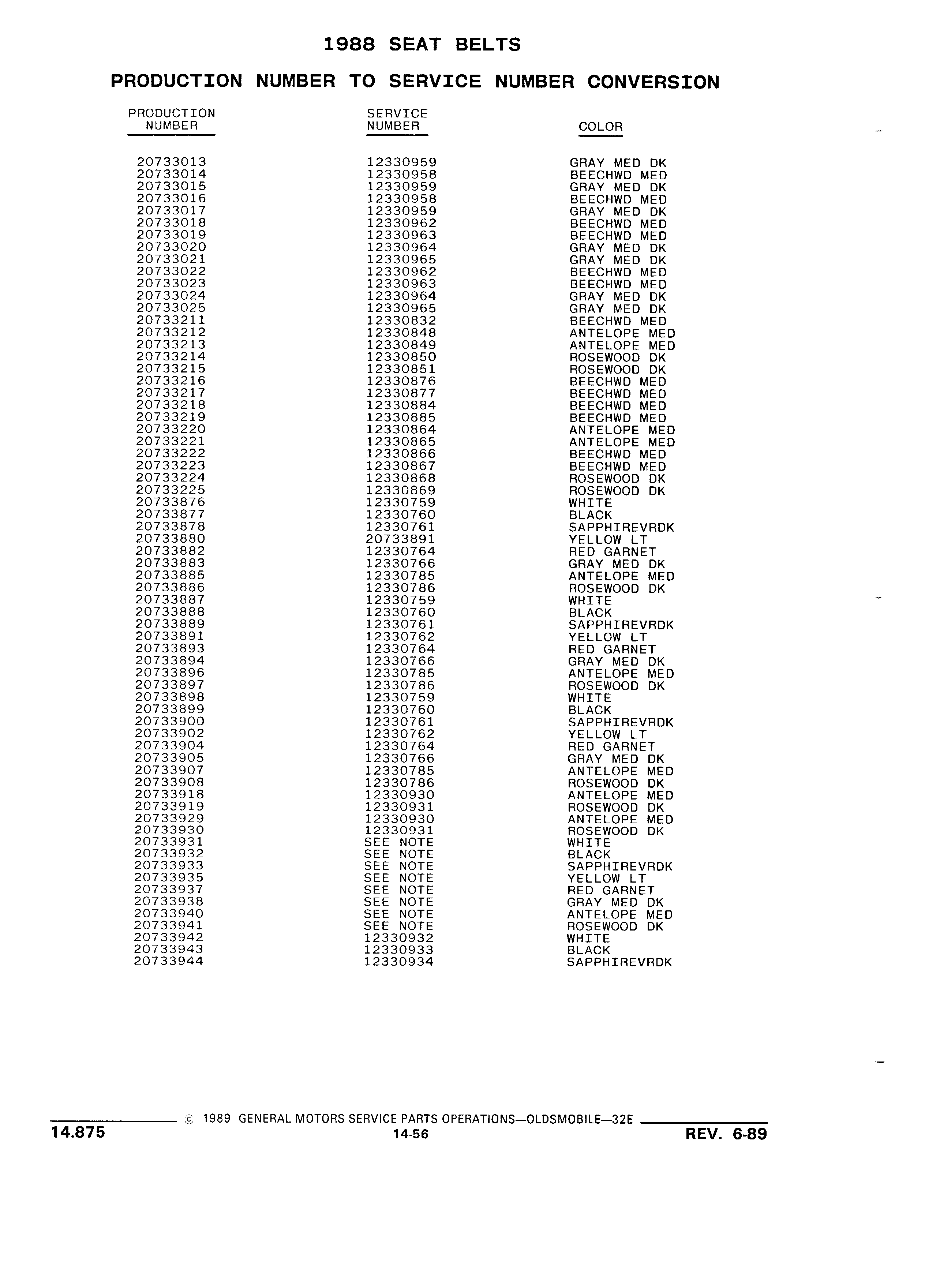 1988 SEAT BELTS

PRODUCTION NUMBER TO SERVICE NUMBER CONVERSION

| PRODUCTION NUMBER | SERVICE NUMBER | COLOR |
|---|---|---|
| 20733013 | 12330959 | GRAY MED DK |
| 20733014 | 12330958 | BEECHWD MED |
| 20733015 | 12330959 | GRAY MED DK |
| 20733016 | 12330958 | BEECHWD MED |
| 20733017 | 12330959 | GRAY MED DK |
| 20733018 | 12330962 | BEECHWD MED |
| 20733019 | 12330963 | BEECHWD MED |
| 20733020 | 12330964 | GRAY MED DK |
| 20733021 | 12330965 | GRAY MED DK |
| 20733022 | 12330962 | BEECHWD MED |
| 20733023 | 12330963 | BEECHWD MED |
| 20733024 | 12330964 | GRAY MED DK |
| 20733025 | 12330965 | GRAY MED DK |
| 20733211 | 12330832 | BEECHWD MED |
| 20733212 | 12330848 | ANTELOPE MED |
| 20733213 | 12330849 | ANTELOPE MED |
| 20733214 | 12330850 | ROSEWOOD DK |
| 20733215 | 12330851 | ROSEWOOD DK |
| 20733216 | 12330876 | BEECHWD MED |
| 20733217 | 12330877 | BEECHWD MED |
| 20733218 | 12330884 | BEECHWD MED |
| 20733219 | 12330885 | BEECHWD MED |
| 20733220 | 12330864 | ANTELOPE MED |
| 20733221 | 12330865 | ANTELOPE MED |
| 20733222 | 12330866 | BEECHWD MED |
| 20733223 | 12330867 | BEECHWD MED |
| 20733224 | 12330868 | ROSEWOOD DK |
| 20733225 | 12330869 | ROSEWOOD DK |
| 20733876 | 12330759 | WHITE |
| 20733877 | 12330760 | BLACK |
| 20733878 | 12330761 | SAPPHIREVRDK |
| 20733880 | 20733891 | YELLOW LT |
| 20733882 | 12330764 | RED GARNET |
| 20733883 | 12330766 | GRAY MED DK |
| 20733885 | 12330785 | ANTELOPE MED |
| 20733886 | 12330786 | ROSEWOOD DK |
| 20733887 | 12330759 | WHITE |
| 20733888 | 12330760 | BLACK |
| 20733889 | 12330761 | SAPPHIREVRDK |
| 20733891 | 12330762 | YELLOW LT |
| 20733893 | 12330764 | RED GARNET |
| 20733894 | 12330766 | GRAY MED DK |
| 20733896 | 12330785 | ANTELOPE MED |
| 20733897 | 12330786 | ROSEWOOD DK |
| 20733898 | 12330759 | WHITE |
| 20733899 | 12330760 | BLACK |
| 20733900 | 12330761 | SAPPHIREVRDK |
| 20733902 | 12330762 | YELLOW LT |
| 20733904 | 12330764 | RED GARNET |
| 20733905 | 12330766 | GRAY MED DK |
| 20733907 | 12330785 | ANTELOPE MED |
| 20733908 | 12330786 | ROSEWOOD DK |
| 20733918 | 12330930 | ANTELOPE MED |
| 20733919 | 12330931 | ROSEWOOD DK |
| 20733929 | 12330930 | ANTELOPE MED |
| 20733930 | 12330931 | ROSEWOOD DK |
| 20733931 | SEE NOTE | WHITE |
| 20733932 | SEE NOTE | BLACK |
| 20733933 | SEE NOTE | SAPPHIREVRDK |
| 20733935 | SEE NOTE | YELLOW LT |
| 20733937 | SEE NOTE | RED GARNET |
| 20733938 | SEE NOTE | GRAY MED DK |
| 20733940 | SEE NOTE | ANTELOPE MED |
| 20733941 | SEE NOTE | ROSEWOOD DK |
| 20733942 | 12330932 | WHITE |
| 20733943 | 12330933 | BLACK |
| 20733944 | 12330934 | SAPPHIREVRDK |

© 1989 GENERAL MOTORS SERVICE PARTS OPERATIONS—OLDSMOBILE—32E

14.875 14-56 REV. 6-89